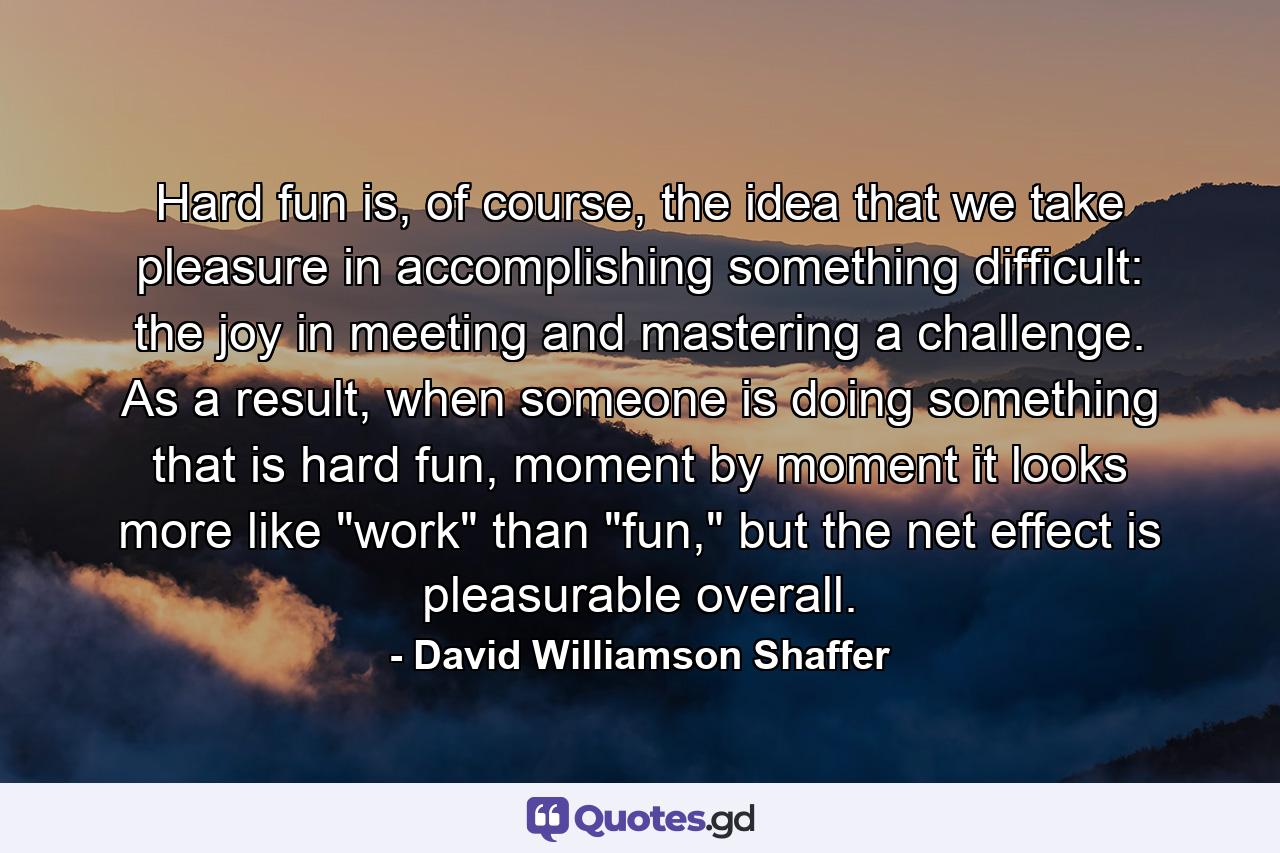 Hard fun is, of course, the idea that we take pleasure in accomplishing something difficult: the joy in meeting and mastering a challenge. As a result, when someone is doing something that is hard fun, moment by moment it looks more like "work" than "fun," but the net effect is pleasurable overall.

- David Williamson Shaffer

Quotes.gd